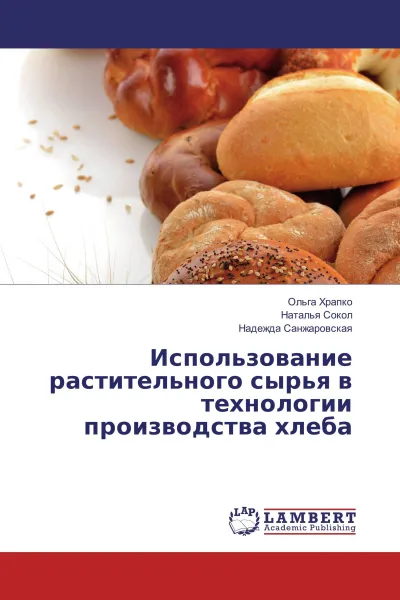 Ольга Храпко
Наталья Сокол
Надежда Санжаровская

Использование растительного сырья в технологии производства хлеба

LAP LAMBERT
Academic Publishing